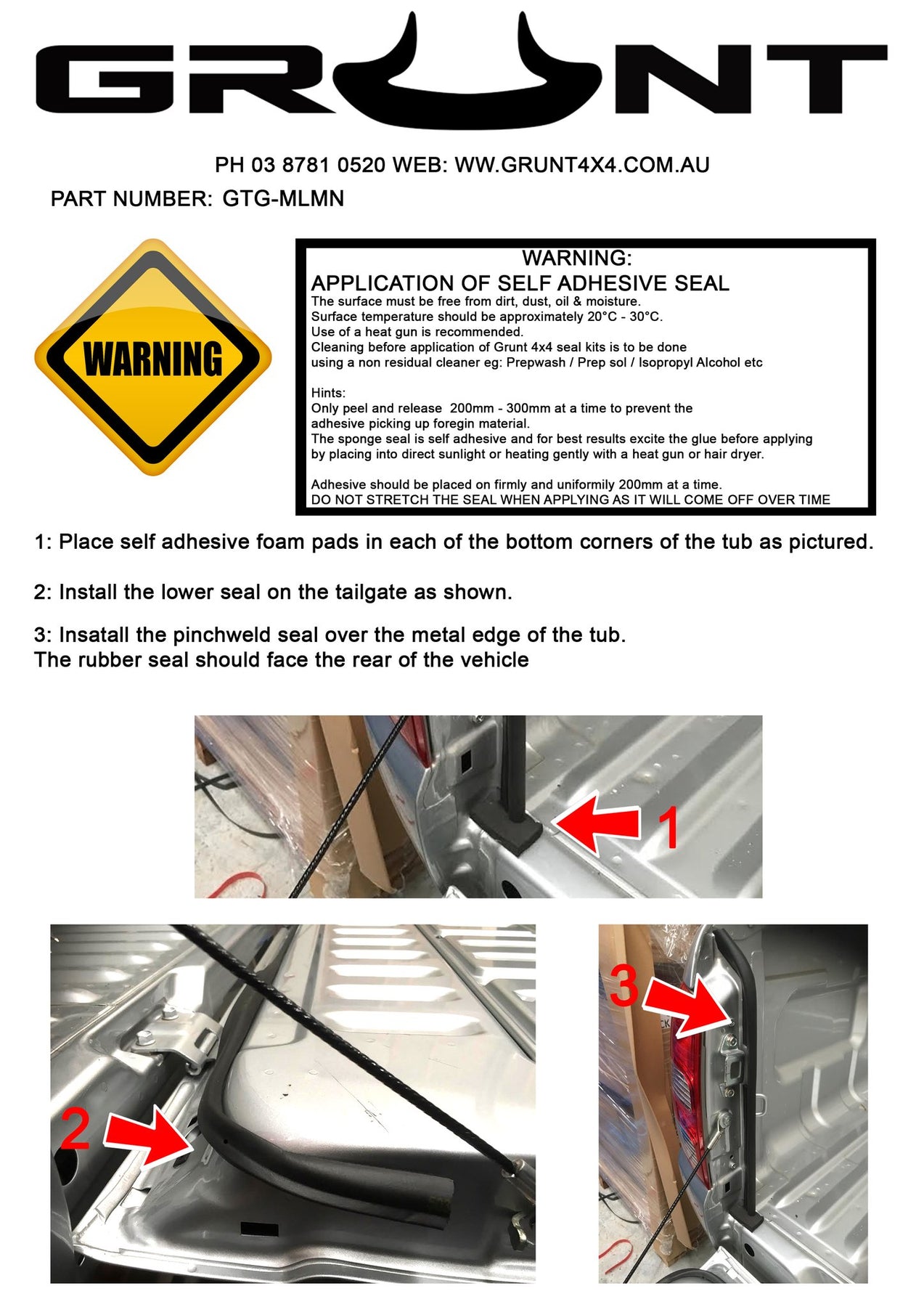 GRUNT

PH 03 8781 0520 WEB: WW.GRUNT4X4.COM.AU
PART NUMBER: GTG-MLMN

WARNING

WARNING:
APPLICATION OF SELF ADHESIVE SEAL
The surface must be free from dirt, dust, oil & moisture.
Surface temperature should be approximately 20°C - 30°C.
Use of a heat gun is recommended.
Cleaning before application of Grunt 4x4 seal kits is to be done using a non residual cleaner eg: Prepwash / Prep sol / Isopropyl Alcohol etc

Hints:
Only peel and release 200mm - 300mm at a time to prevent the adhesive picking up foregin material.
The sponge seal is self adhesive and for best results excite the glue before applying by placing into direct sunlight or heating gently with a heat gun or hair dryer.

Adhesive should be placed on firmly and uniformily 200mm at a time.
DO NOT STRETCH THE SEAL WHEN APPLYING AS IT WILL COME OFF OVER TIME

1: Place self adhesive foam pads in each of the bottom corners of the tub as pictured.

2: Install the lower seal on the tailgate as shown.

3: Insatall the pinchweld seal over the metal edge of the tub.
The rubber seal should face the rear of the vehicle

1

2

3